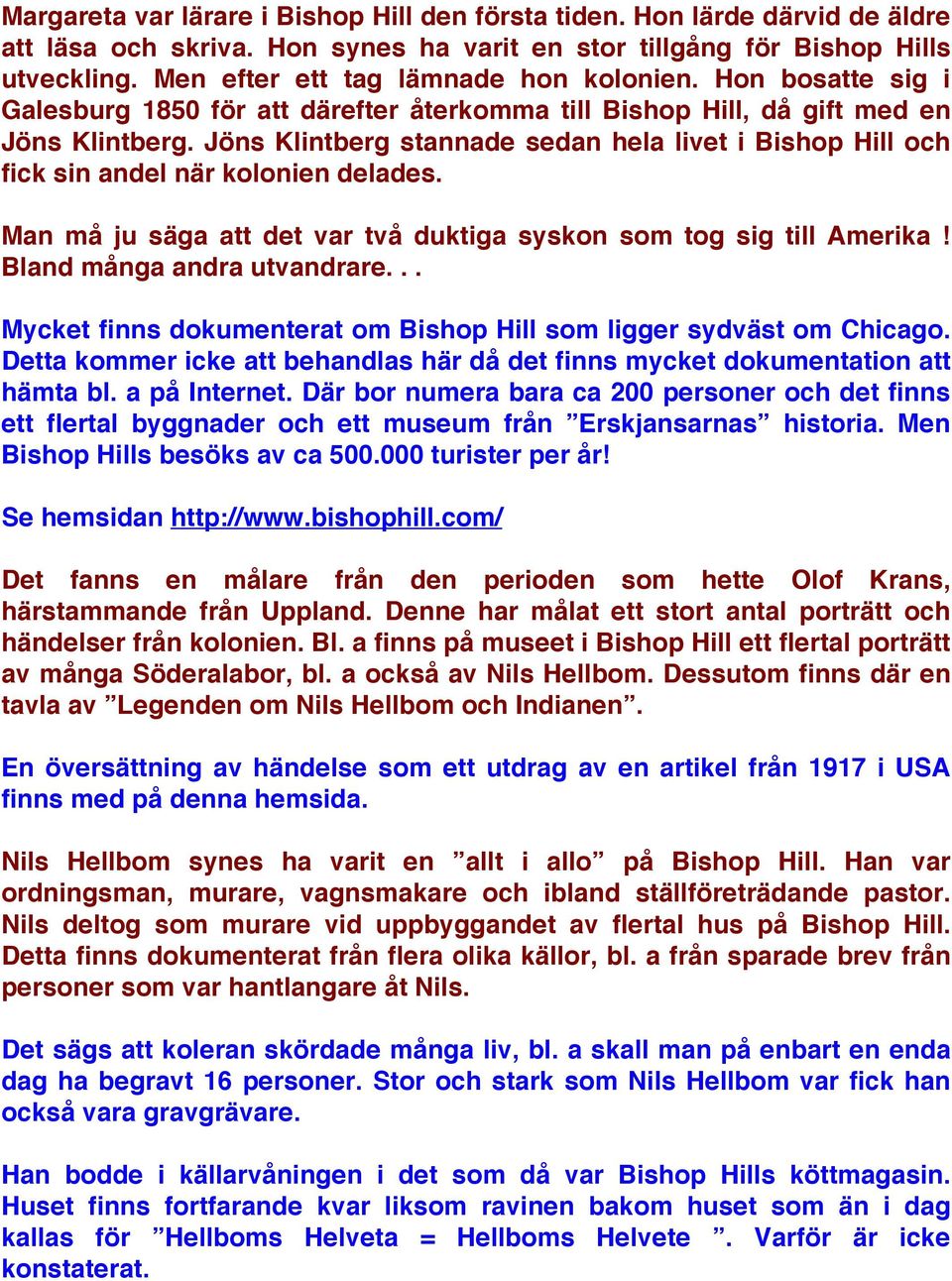 Margareta var lärare i Bishop Hill den första tiden. Hon lärde därvid de äldre att läsa och skriva. Hon synes ha varit en stor tillgång för Bishop Hills utveckling. Men efter ett tag lämnade hon kolonien. Hon bosatte sig i Galesburg 1850 för att därefter återkomma till Bishop Hill, då gift med en Jöns Klintberg. Jöns Klintberg stannade sedan hela livet i Bishop Hill och fick sin andel när kolonien delades.

Man må ju säga att det var två duktiga syskon som tog sig till Amerika ! Bland många andra utvandrare. . .

Mycket finns dokumenterat om Bishop Hill som ligger sydväst om Chicago. Detta kommer icke att behandlas här då det finns mycket dokumentation att hämta bl. a på Internet. Där bor numera bara ca 200 personer och det finns ett flertal byggnader och ett museum från ”Erskjansarnas” historia. Men Bishop Hills besöks av ca 500.000 turister per år!

Se hemsidan http://www.bishophill.com/

Det fanns en målare från den perioden som hette Olof Krans, härstammande från Uppland. Denne har målat ett stort antal porträtt och händelser från kolonien. Bl. a finns på museet i Bishop Hill ett flertal porträtt av många Söderalabor, bl. a också av Nils Hellbom. Dessutom finns där en tavla av ”Legenden om Nils Hellbom och Indianen”.

En översättning av händelse som ett utdrag av en artikel från 1917 i USA finns med på denna hemsida.

Nils Hellbom synes ha varit en ”allt i allo” på Bishop Hill. Han var ordningsman, murare, vagnsmakare och ibland ställföreträdande pastor. Nils deltog som murare vid uppbyggandet av flertal hus på Bishop Hill. Detta finns dokumenterat från flera olika källor, bl. a från sparade brev från personer som var hantlangare åt Nils.

Det sägs att koleran skördade många liv, bl. a skall man på enbart en enda dag ha begravt 16 personer. Stor och stark som Nils Hellbom var fick han också vara gravgrävare.

Han bodde i källarvåningen i det som då var Bishop Hills köttmagasin. Huset finns fortfarande kvar liksom ravinen bakom huset som än i dag kallas för ”Hellboms Helveta = Hellboms Helvete ”. Varför är icke konstaterat.